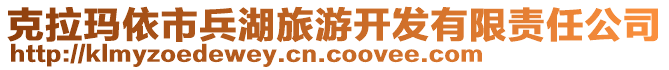 克拉玛依市兵湖旅游开发有限责任公司
http://klmyzoedewey.cn.coovee.com